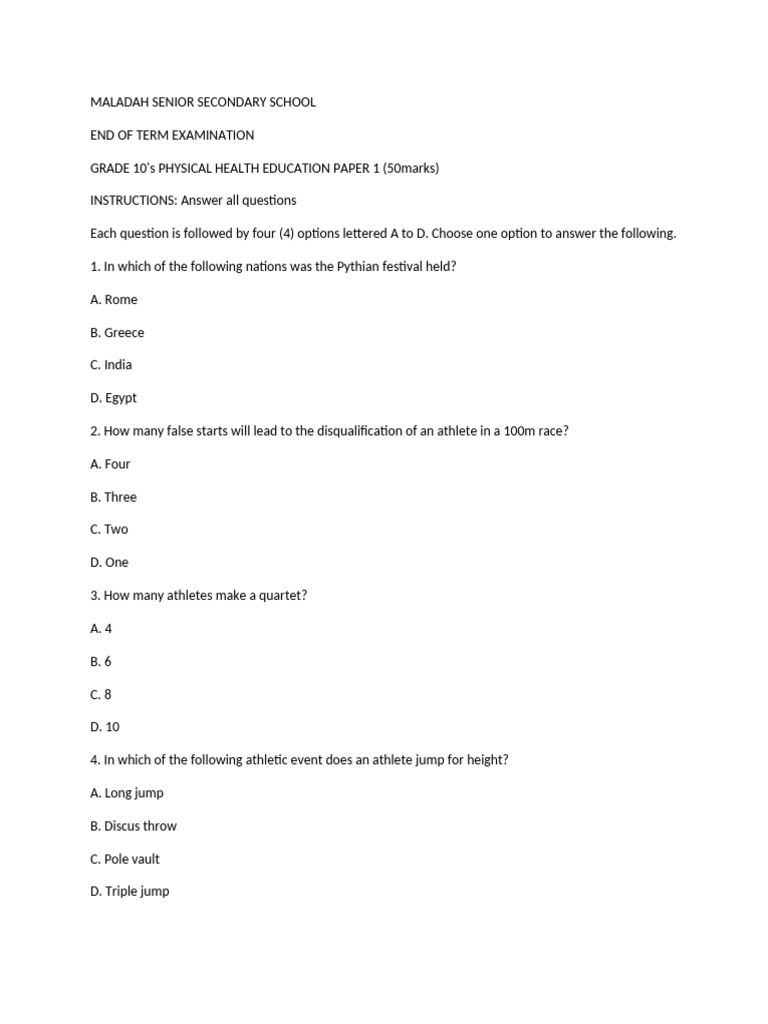 MALADAH SENIOR SECONDARY SCHOOL

END OF TERM EXAMINATION

GRADE 10's PHYSICAL HEALTH EDUCATION PAPER 1 (50marks)

INSTRUCTIONS: Answer all questions

Each question is followed by four (4) options lettered A to D. Choose one option to answer the following.

1. In which of the following nations was the Pythian festival held?

A. Rome

B. Greece

C. India

D. Egypt

2. How many false starts will lead to the disqualification of an athlete in a 100m race?

A. Four

B. Three

C. Two

D. One

3. How many athletes make a quartet?

A. 4

B. 6

C. 8

D. 10

4. In which of the following athletic event does an athlete jump for height?

A. Long jump

B. Discus throw

C. Pole vault

D. Triple jump